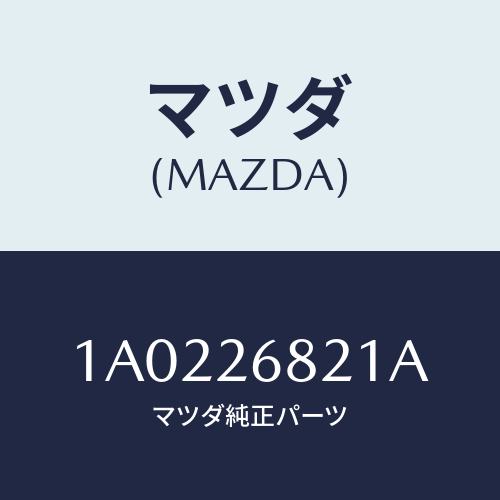 マツダ
(MAZDA)

1A0226821A
マツダ純正パーツ